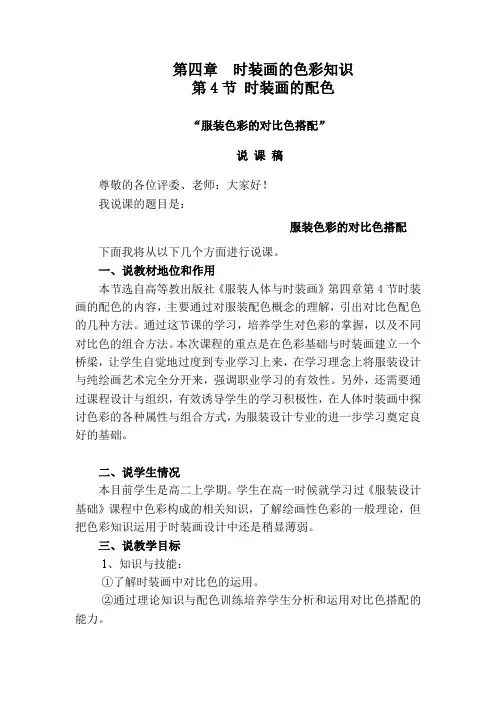 第四章　时装画的色彩知识
第 4 节 时装画的配色

“服装色彩的对比色搭配”

说 课 稿

尊敬的各位评委、老师：大家好！

我说课的题目是：

服装色彩的对比色搭配

下面我将从以下几个方面进行说课。

一、说教材地位和作用

本节选自高等教出版社《服装人体与时装画》第四章第 4 节时装画的配色的内容，主要通过对服装配色概念的理解，引出对比色配色的几种方法。通过这节课的学习，培养学生对色彩的掌握，以及不同对比色的组合方法。本次课程的重点是在色彩基础与时装画建立一个桥梁，让学生自觉地过度到专业学习上来，在学习理念上将服装设计与纯绘画艺术完全分开来，强调职业学习的有效性。另外，还需要通过课程设计与组织，有效诱导学生的学习积极性，在人体时装画中探讨色彩的各种属性与组合方式，为服装设计专业的进一步学习奠定良好的基础。

二、说学生情况

本目前学生是高二上学期。学生在高一时候就学习过《服装设计基础》课程中色彩构成的相关知识，了解绘画性色彩的一般理论，但把色彩知识运用于时装画设计中还是稍显薄弱。

三、说教学目标

1、知识与技能：

①了解时装画中对比色的运用。

②通过理论知识与配色训练培养学生分析和运用对比色搭配的能力。